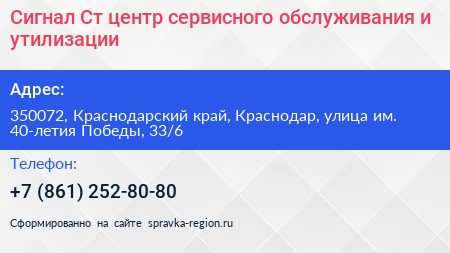 Сигнал Ст центр сервисного обслуживания и утилизации

Адрес:

350072, Краснодарский край, Краснодар, улица им. 40-летия Победы, 33/6

Телефон:

+7 (861) 252-80-80

Сформированно на сайте spravka-region.ru